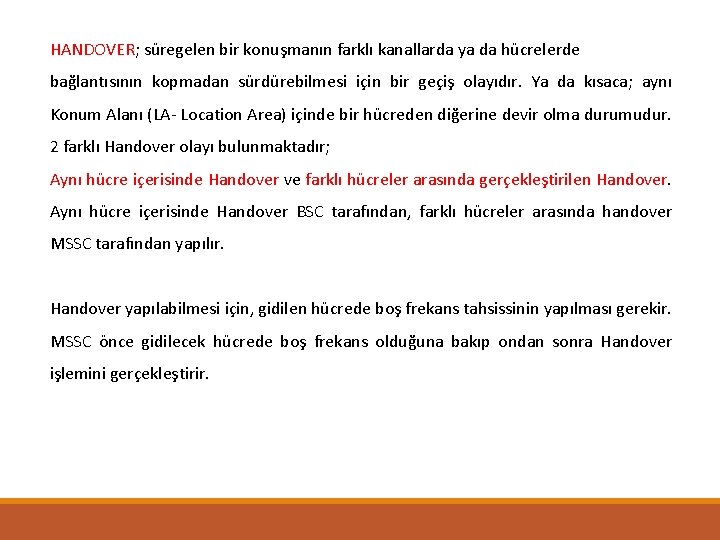 HANDOVER; süregelen bir konuşmanın farklı kanallarda ya da hücrelerde bağlantısının kopmadan sürdürebilmesi için bir geçiş olayıdır. Ya da kısaca; aynı Konum Alanı (LA- Location Area) içinde bir hücreden diğerine devir olma durumudur. 2 farklı Handover olayı bulunmaktadır;
Aynı hücre içerisinde Handover ve farklı hücreler arasında gerçekleştirilen Handover. Aynı hücre içerisinde Handover BSC tarafından, farklı hücreler arasında handover MSSC tarafından yapılır.

Handover yapılabilmesi için, gidilen hücrede boş frekans tahsissinin yapılması gerekir. MSSC önce gidilecek hücrede boş frekans olduğuna bakıp ondan sonra Handover işlemini gerçekleştirir.